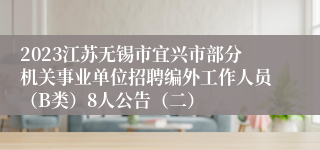 2023江苏无锡市宜兴市部分机关事业单位招聘编外工作人员（B类）8人公告（二）